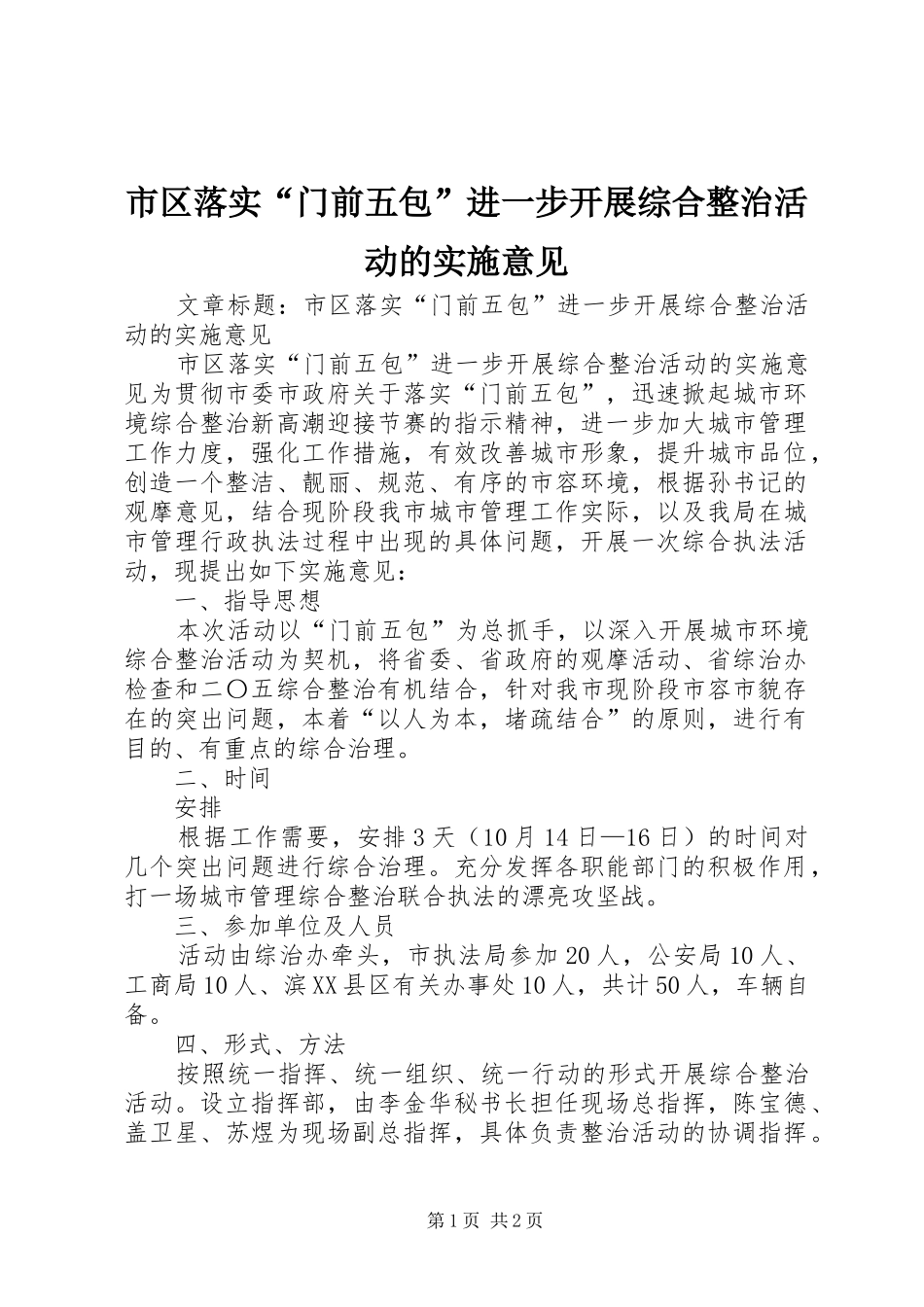 市区落实“门前五包”进一步开展综合整治活动的实施意见

文章标题：市区落实“门前五包”进一步开展综合整治活动的实施意见

市区落实“门前五包”进一步开展综合整治活动的实施意见为贯彻市委市政府关于落实“门前五包”，迅速掀起城市环境综合整治新高潮迎接节赛的指示精神，进一步加大城市管理工作力度，强化工作措施，有效改善城市形象，提升城市品位，创造一个整洁、靓丽、规范、有序的市容环境，根据孙书记的观摩意见，结合现阶段我市城市管理工作实际，以及我局在城市管理行政执法过程中出现的具体问题，开展一次综合执法活动，现提出如下实施意见：

一、指导思想

本次活动以“门前五包”为总抓手，以深入开展城市环境综合整治活动为契机，将省委、省政府的观摩活动、省综治办检查和二〇五综合整治有机结合，针对我市现阶段市容市貌存在的突出问题，本着“以人为本，堵疏结合”的原则，进行有目的、有重点的综合治理。

二、时间

安排

根据工作需要，安排3天（10月14日—16日）的时间对几个突出问题进行综合治理。充分发挥各职能部门的积极作用，打一场城市管理综合整治联合执法的漂亮攻坚战。

三、参加单位及人员

活动由综治办牵头，市执法局参加20人，公安局10人、工商局10人、滨XX县区有关办事处10人，共计50人，车辆自备。

四、形式、方法

按照统一指挥、统一组织、统一行动的形式开展综合整治活动。设立指挥部，由李金华秘书长担任现场总指挥，陈宝德、盖卫星、苏煜为现场副总指挥，具体负责整治活动的协调指挥。

第1页 共2页